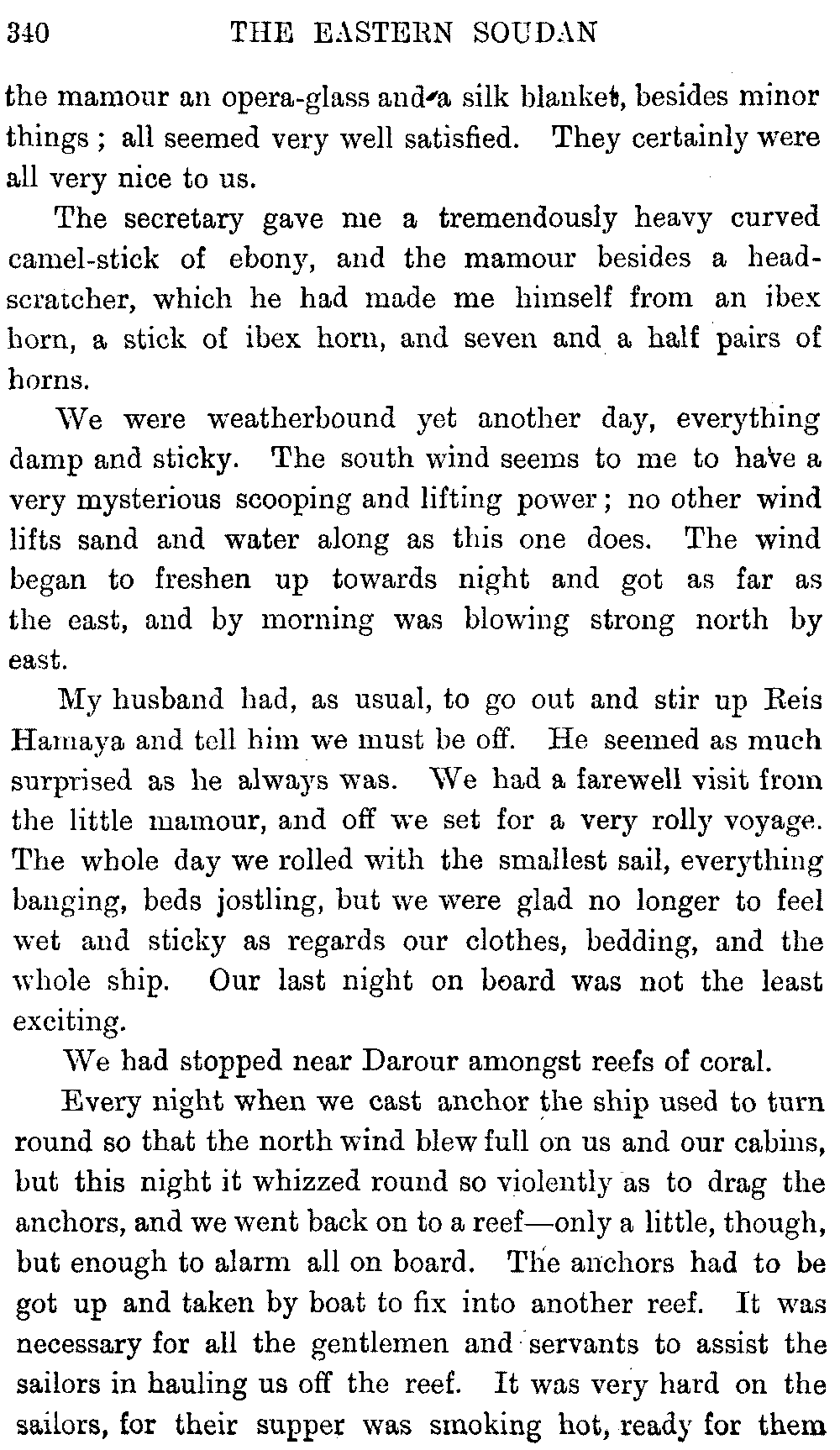 340 THE EASTERN SOUDAN

the mamour an opera-glass and a silk blanket, besides minor things; all seemed very well satisfied. They certainly were all very nice to us.

The secretary gave me a tremendously heavy curved camel-stick of ebony, and the mamour besides a head-scratcher, which he had made me himself from an ibex horn, a stick of ibex horn, and seven and a half pairs of horns.

We were weatherbound yet another day, everything damp and sticky. The south wind seems to me to have a very mysterious scooping and lifting power; no other wind lifts sand and water along as this one does. The wind began to freshen up towards night and got as far as the east, and by morning was blowing strong north by east.

My husband had, as usual, to go out and stir up Reis Hamaya and tell him we must be off. He seemed as much surprised as he always was. We had a farewell visit from the little mamour, and off we set for a very rolly voyage. The whole day we rolled with the smallest sail, everything banging, beds jostling, but we were glad no longer to feel wet and sticky as regards our clothes, bedding, and the whole ship. Our last night on board was not the least exciting.

We had stopped near Darour amongst reefs of coral.

Every night when we cast anchor the ship used to turn round so that the north wind blew full on us and our cabins, but this night it whizzed round so violently as to drag the anchors, and we went back on to a reef—only a little, though, but enough to alarm all on board. The anchors had to be got up and taken by boat to fix into another reef. It was necessary for all the gentlemen and servants to assist the sailors in hauling us off the reef. It was very hard on the sailors, for their supper was smoking hot, ready for them